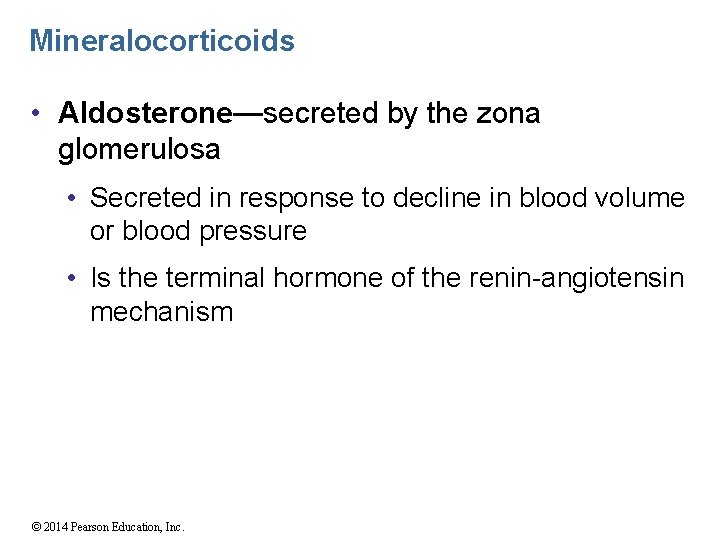 Mineralocorticoids

• Aldosterone—secreted by the zona glomerulosa

• Secreted in response to decline in blood volume or blood pressure

• Is the terminal hormone of the renin-angiotensin mechanism

© 2014 Pearson Education, Inc.